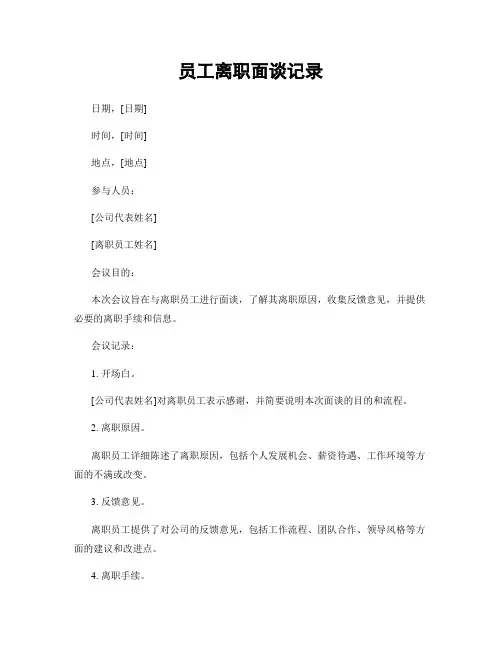 员工离职面谈记录

日期，[日期]

时间，[时间]

地点，[地点]

参与人员：

[公司代表姓名]

[离职员工姓名]

会议目的：

本次会议旨在与离职员工进行面谈，了解其离职原因，收集反馈意见，并提供必要的离职手续和信息。

会议记录：

1. 开场白。

[公司代表姓名]对离职员工表示感谢，并简要说明本次面谈的目的和流程。

2. 离职原因。

离职员工详细陈述了离职原因，包括个人发展机会、薪资待遇、工作环境等方面的不满或改变。

3. 反馈意见。

离职员工提供了对公司的反馈意见，包括工作流程、团队合作、领导风格等方面的建议和改进点。

4. 离职手续。